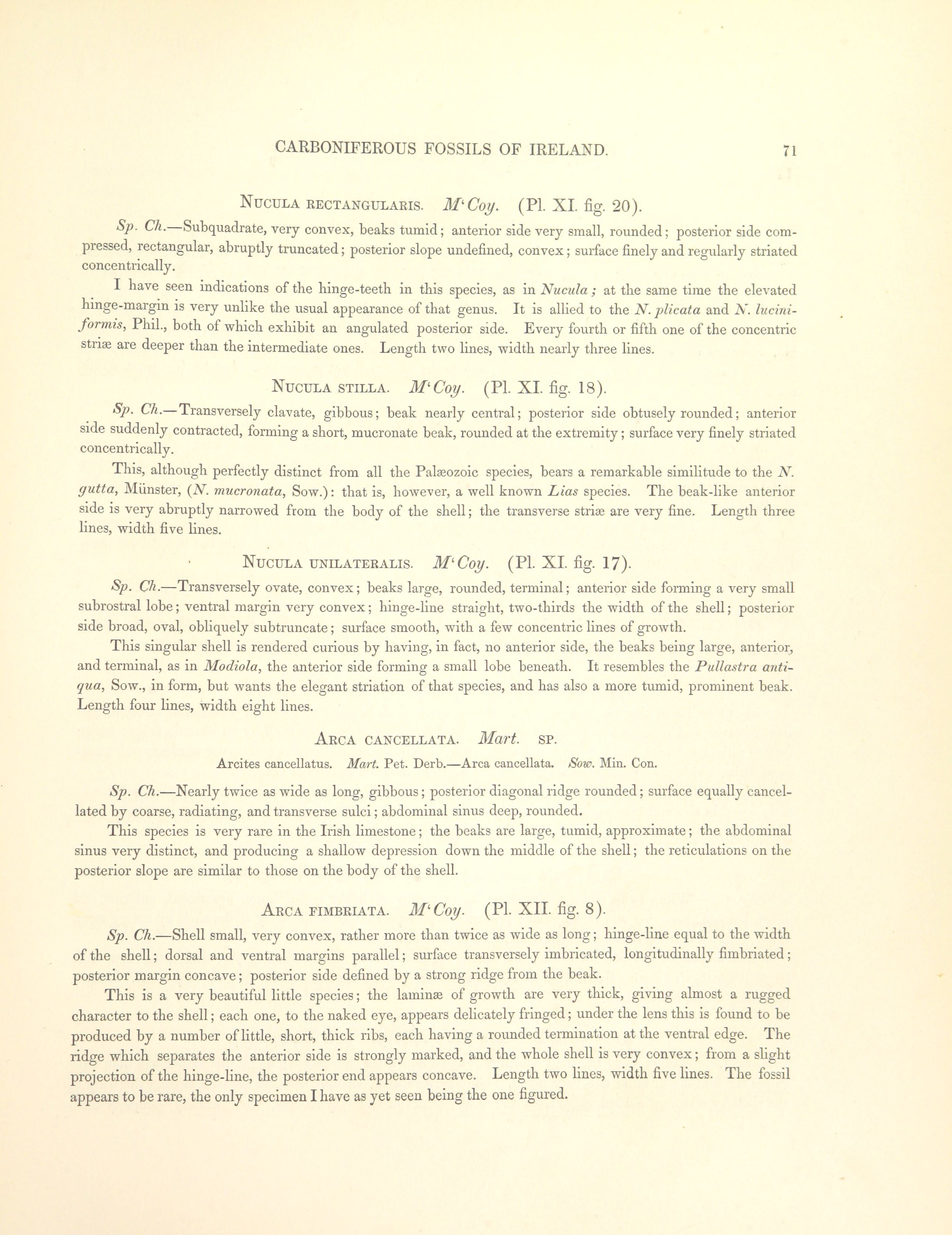 CARBONIFEROUS FOSSILS OF IRELAND. 71

NUCULA RECTANGULARIS. M'Coy. (Pl. XI. fig. 20).

Sp. Ch.—Subquadrate, very convex, beaks tumid; anterior side very small, rounded; posterior side compressed, rectangular, abruptly truncated; posterior slope undefined, convex; surface finely and regularly striated concentrically.

I have seen indications of the hinge-teeth in this species, as in Nucula; at the same time the elevated hinge-margin is very unlike the usual appearance of that genus. It is allied to the N. plicata and N. luciniformis, Phil., both of which exhibit an angulated posterior side. Every fourth or fifth one of the concentric striæ are deeper than the intermediate ones. Length two lines, width nearly three lines.

NUCULA STILLA. M'Coy. (Pl. XI. fig. 18).

Sp. Ch.—Transversely clavate, gibbous; beak nearly central; posterior side obtusely rounded; anterior side suddenly contracted, forming a short, mucronate beak, rounded at the extremity; surface very finely striated concentrically.

This, although perfectly distinct from all the Palæozoic species, bears a remarkable similitude to the N. gutta, Münster, (N. mucronata, Sow.): that is, however, a well known Lias species. The beak-like anterior side is very abruptly narrowed from the body of the shell; the transverse striæ are very fine. Length three lines, width five lines.

NUCULA UNILATERALIS. M'Coy. (Pl. XI. fig. 17).

Sp. Ch.—Transversely ovate, convex; beaks large, rounded, terminal; anterior side forming a very small subrostral lobe; ventral margin very convex; hinge-line straight, two-thirds the width of the shell; posterior side broad, oval, obliquely subtruncate; surface smooth, with a few concentric lines of growth.

This singular shell is rendered curious by having, in fact, no anterior side, the beaks being large, anterior, and terminal, as in Modiola, the anterior side forming a small lobe beneath. It resembles the Pullastra antiqua, Sow., in form, but wants the elegant striation of that species, and has also a more tumid, prominent beak. Length four lines, width eight lines.

ARCA CANCELLATA. Mart. SP.

Arcites cancellatus. Mart. Pet. Derb.—Arca cancellata. Sow. Min. Con.

Sp. Ch.—Nearly twice as wide as long, gibbous; posterior diagonal ridge rounded; surface equally cancellated by coarse, radiating, and transverse sulci; abdominal sinus deep, rounded.

This species is very rare in the Irish limestone; the beaks are large, tumid, approximate; the abdominal sinus very distinct, and producing a shallow depression down the middle of the shell; the reticulations on the posterior slope are similar to those on the body of the shell.

ARCA FIMBRIATA. M'Coy. (Pl. XII. fig. 8).

Sp. Ch.—Shell small, very convex, rather more than twice as wide as long; hinge-line equal to the width of the shell; dorsal and ventral margins parallel; surface transversely imbricated, longitudinally fimbriated; posterior margin concave; posterior side defined by a strong ridge from the beak.

This is a very beautiful little species; the laminæ of growth are very thick, giving almost a rugged character to the shell; each one, to the naked eye, appears delicately fringed; under the lens this is found to be produced by a number of little, short, thick ribs, each having a rounded termination at the ventral edge. The ridge which separates the anterior side is strongly marked, and the whole shell is very convex; from a slight projection of the hinge-line, the posterior end appears concave. Length two lines, width five lines. The fossil appears to be rare, the only specimen I have as yet seen being the one figured.